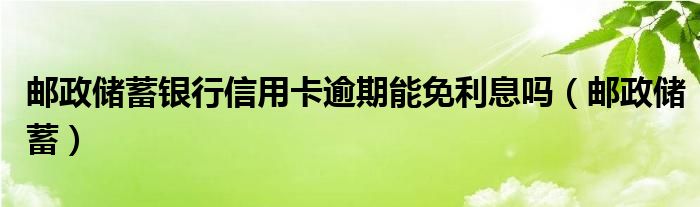 邮政储蓄银行信用卡逾期能免利息吗（邮政储蓄）